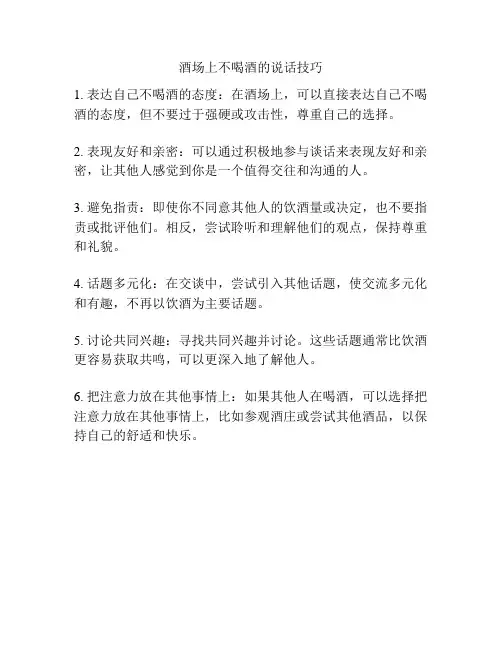 酒场上不喝酒的说话技巧

1. 表达自己不喝酒的态度：在酒场上，可以直接表达自己不喝酒的态度，但不要过于强硬或攻击性，尊重自己的选择。

2. 表现友好和亲密：可以通过积极地参与谈话来表现友好和亲密，让其他人感觉到你是一个值得交往和沟通的人。

3. 避免指责：即使你不同意其他人的饮酒量或决定，也不要指责或批评他们。相反，尝试聆听和理解他们的观点，保持尊重和礼貌。

4. 话题多元化：在交谈中，尝试引入其他话题，使交流多元化和有趣，不再以饮酒为主要话题。

5. 讨论共同兴趣：寻找共同兴趣并讨论。这些话题通常比饮酒更容易获取共鸣，可以更深入地了解他人。

6. 把注意力放在其他事情上：如果其他人在喝酒，可以选择把注意力放在其他事情上，比如参观酒庄或尝试其他酒品，以保持自己的舒适和快乐。